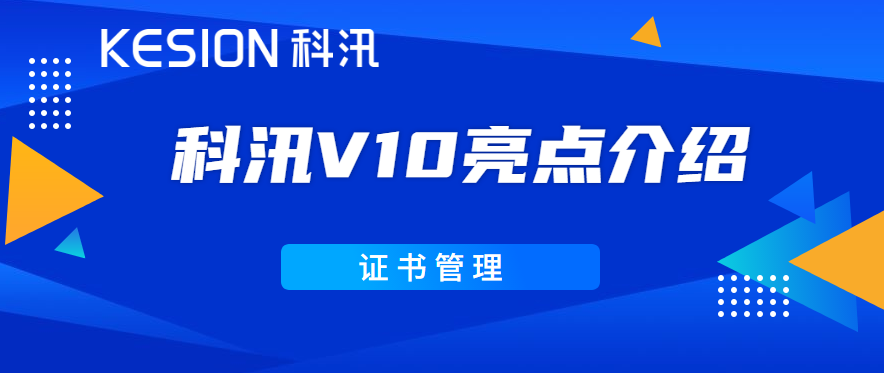 KESION 科汛

科汛V10亮点介绍

证书管理